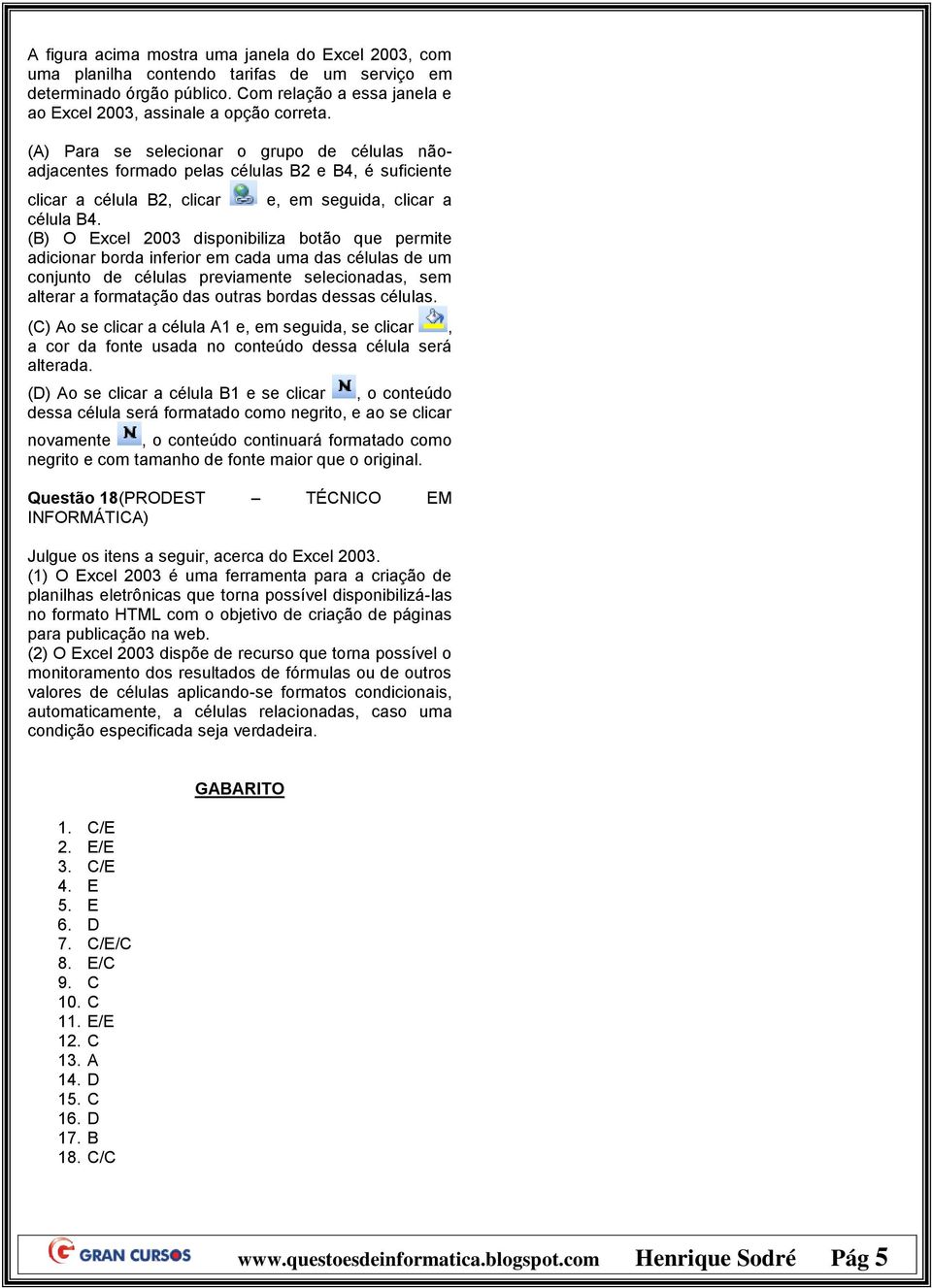 A figura acima mostra uma janela do Excel 2003, com uma planilha contendo tarifas de um serviço em determinado órgão público. Com relação a essa janela e ao Excel 2003, assinale a opção correta.

(A) Para se selecionar o grupo de células não-adjacentes formado pelas células B2 e B4, é suficiente clicar a célula B2, clicar e, em seguida, clicar a célula B4.
(B) O Excel 2003 disponibiliza botão que permite adicionar borda inferior em cada uma das células de um conjunto de células previamente selecionadas, sem alterar a formatação das outras bordas dessas células.
(C) Ao se clicar a célula A1 e, em seguida, se clicar , a cor da fonte usada no conteúdo dessa célula será alterada.
(D) Ao se clicar a célula B1 e se clicar N, o conteúdo dessa célula será formatado como negrito, e ao se clicar novamente N, o conteúdo continuará formatado como negrito e com tamanho de fonte maior que o original.

Questão 18(PRODEST – TÉCNICO EM INFORMÁTICA)

Julgue os itens a seguir, acerca do Excel 2003.
(1) O Excel 2003 é uma ferramenta para a criação de planilhas eletrônicas que torna possível disponibilizá-las no formato HTML com o objetivo de criação de páginas para publicação na web.
(2) O Excel 2003 dispõe de recurso que torna possível o monitoramento dos resultados de fórmulas ou de outros valores de células aplicando-se formatos condicionais, automaticamente, a células relacionadas, caso uma condição especificada seja verdadeira.

GABARITO

1. C/E
2. E/E
3. C/E
4. E
5. E
6. D
7. C/E/C
8. E/C
9. C
10. C
11. E/E
12. C
13. A
14. D
15. C
16. D
17. B
18. C/C

GRAN CURSOS www.questoesdeinformatica.blogspot.com Henrique Sodré Pág 5